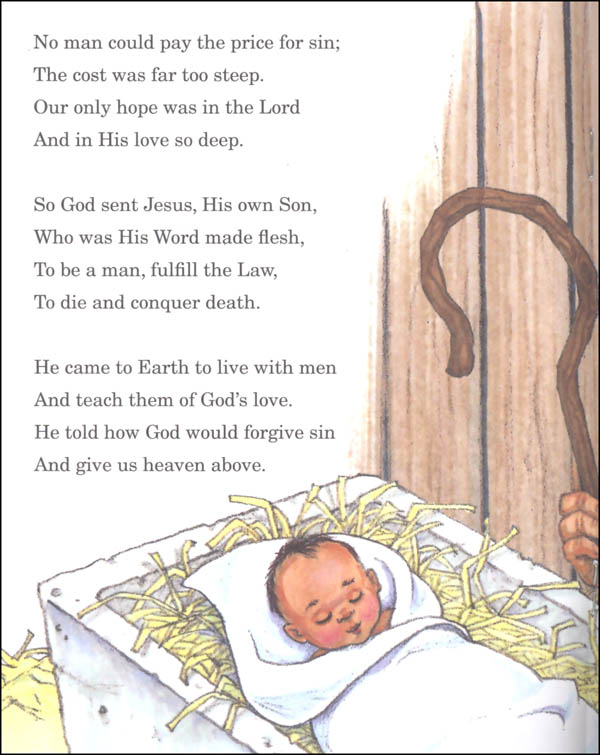 No man could pay the price for sin;
The cost was far too steep.
Our only hope was in the Lord
And in His love so deep.

So God sent Jesus, His own Son,
Who was His Word made flesh,
To be a man, fulfill the Law,
To die and conquer death.

He came to Earth to live with men
And teach them of God's love.
He told how God would forgive sin
And give us heaven above.